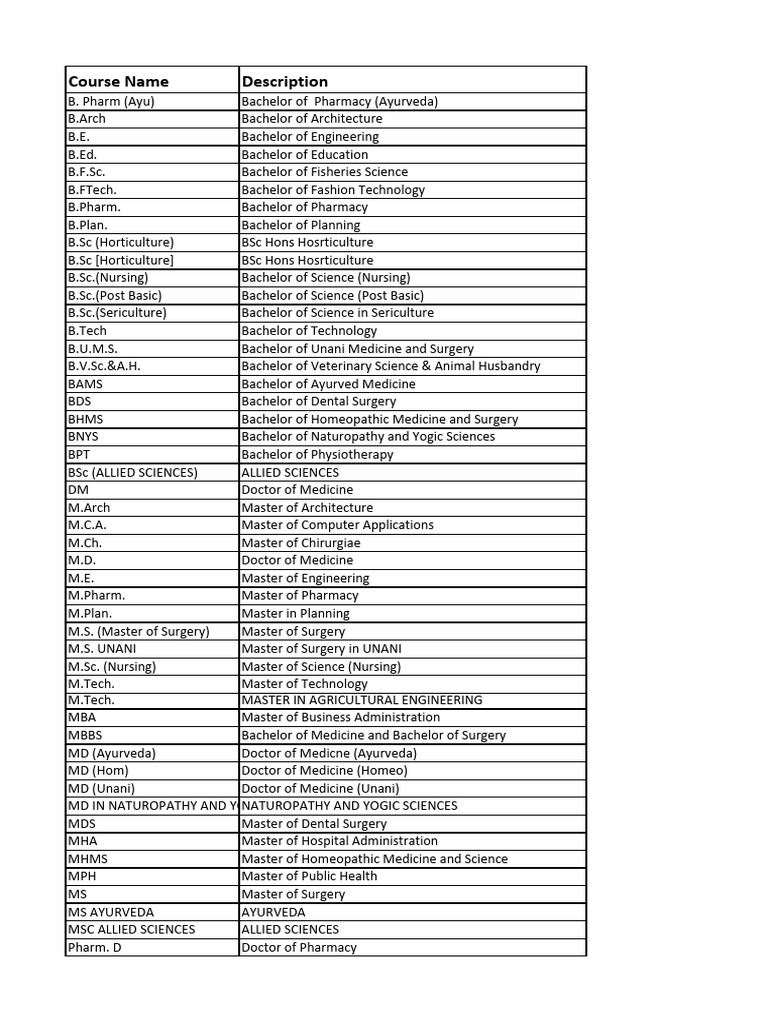 | Course Name | Description |
|---|---|
| B. Pharm (Ayu) | Bachelor of  Pharmacy (Ayurveda) |
| B.Arch | Bachelor of Architecture |
| B.E. | Bachelor of Engineering |
| B.Ed. | Bachelor of Education |
| B.F.Sc. | Bachelor of Fisheries Science |
| B.FTech. | Bachelor of Fashion Technology |
| B.Pharm. | Bachelor of Pharmacy |
| B.Plan. | Bachelor of Planning |
| B.Sc (Horticulture) | BSc Hons Hosrticulture |
| B.Sc [Horticulture] | BSc Hons Hosrticulture |
| B.Sc.(Nursing) | Bachelor of Science (Nursing) |
| B.Sc.(Post Basic) | Bachelor of Science (Post Basic) |
| B.Sc.(Sericulture) | Bachelor of Science in Sericulture |
| B.Tech | Bachelor of Technology |
| B.U.M.S. | Bachelor of Unani Medicine and Surgery |
| B.V.Sc.&A.H. | Bachelor of Veterinary Science & Animal Husbandry |
| BAMS | Bachelor of Ayurved Medicine |
| BDS | Bachelor of Dental Surgery |
| BHMS | Bachelor of Homeopathic Medicine and Surgery |
| BNYS | Bachelor of Naturopathy and Yogic Sciences |
| BPT | Bachelor of Physiotherapy |
| BSc (ALLIED SCIENCES) | ALLIED SCIENCES |
| DM | Doctor of Medicine |
| M.Arch | Master of Architecture |
| M.C.A. | Master of Computer Applications |
| M.Ch. | Master of Chirurgiae |
| M.D. | Doctor of Medicine |
| M.E. | Master of Engineering |
| M.Pharm. | Master of Pharmacy |
| M.Plan. | Master in Planning |
| M.S. (Master of Surgery) | Master of Surgery |
| M.S. UNANI | Master of Surgery in UNANI |
| M.Sc. (Nursing) | Master of Science (Nursing) |
| M.Tech. | Master of Technology |
| M.Tech. | MASTER IN AGRICULTURAL ENGINEERING |
| MBA | Master of Business Administration |
| MBBS | Bachelor of Medicine and Bachelor of Surgery |
| MD (Ayurveda) | Doctor of Medicne (Ayurveda) |
| MD (Hom) | Doctor of Medicine (Homeo) |
| MD (Unani) | Doctor of Medicine (Unani) |
| MD IN NATUROPATHY AND Y | NATUROPATHY AND YOGIC SCIENCES |
| MDS | Master of Dental Surgery |
| MHA | Master of Hospital Administration |
| MHMS | Master of Homeopathic Medicine and Science |
| MPH | Master of Public Health |
| MS | Master of Surgery |
| MS AYURVEDA | AYURVEDA |
| MSC ALLIED SCIENCES | ALLIED SCIENCES |
| Pharm. D | Doctor of Pharmacy |